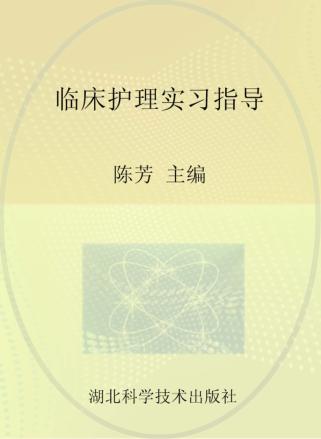 临床护理实习指导

陈芳 主编

湖北科学技术出版社